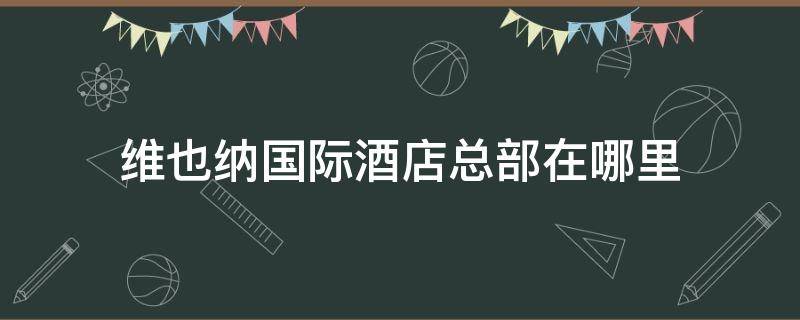 维也纳国际酒店总部在哪里